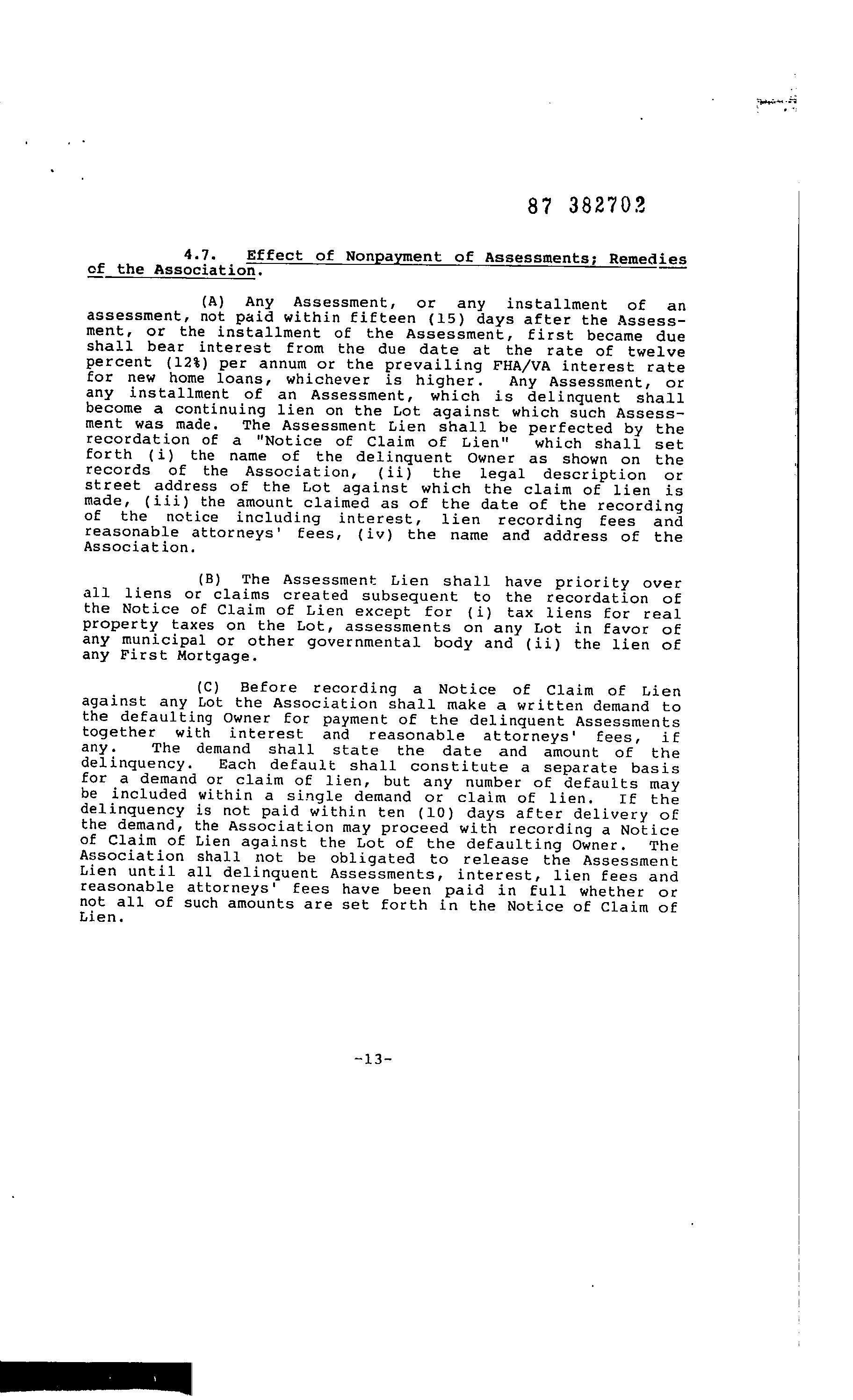 87 382702

4.7. Effect of Nonpayment of Assessments; Remedies of the Association.

(A) Any Assessment, or any installment of an assessment, not paid within fifteen (15) days after the Assessment, or the installment of the Assessment, first became due shall bear interest from the due date at the rate of twelve percent (12%) per annum or the prevailing FHA/VA interest rate for new home loans, whichever is higher. Any Assessment, or any installment of an Assessment, which is delinquent shall become a continuing lien on the Lot against which such Assessment was made. The Assessment Lien shall be perfected by the recordation of a "Notice of Claim of Lien" which shall set forth (i) the name of the delinquent Owner as shown on the records of the Association, (ii) the legal description or street address of the Lot against which the claim of lien is made, (iii) the amount claimed as of the date of the recording of the notice including interest, lien recording fees and reasonable attorneys' fees, (iv) the name and address of the Association.

(B) The Assessment Lien shall have priority over all liens or claims created subsequent to the recordation of the Notice of Claim of Lien except for (i) tax liens for real property taxes on the Lot, assessments on any Lot in favor of any municipal or other governmental body and (ii) the lien of any First Mortgage.

(C) Before recording a Notice of Claim of Lien against any Lot the Association shall make a written demand to the defaulting Owner for payment of the delinquent Assessments together with interest and reasonable attorneys' fees, if any. The demand shall state the date and amount of the delinquency. Each default shall constitute a separate basis for a demand or claim of lien, but any number of defaults may be included within a single demand or claim of lien. If the delinquency is not paid within ten (10) days after delivery of the demand, the Association may proceed with recording a Notice of Claim of Lien against the Lot of the defaulting Owner. The Association shall not be obligated to release the Assessment Lien until all delinquent Assessments, interest, lien fees and reasonable attorneys' fees have been paid in full whether or not all of such amounts are set forth in the Notice of Claim of Lien.

-13-